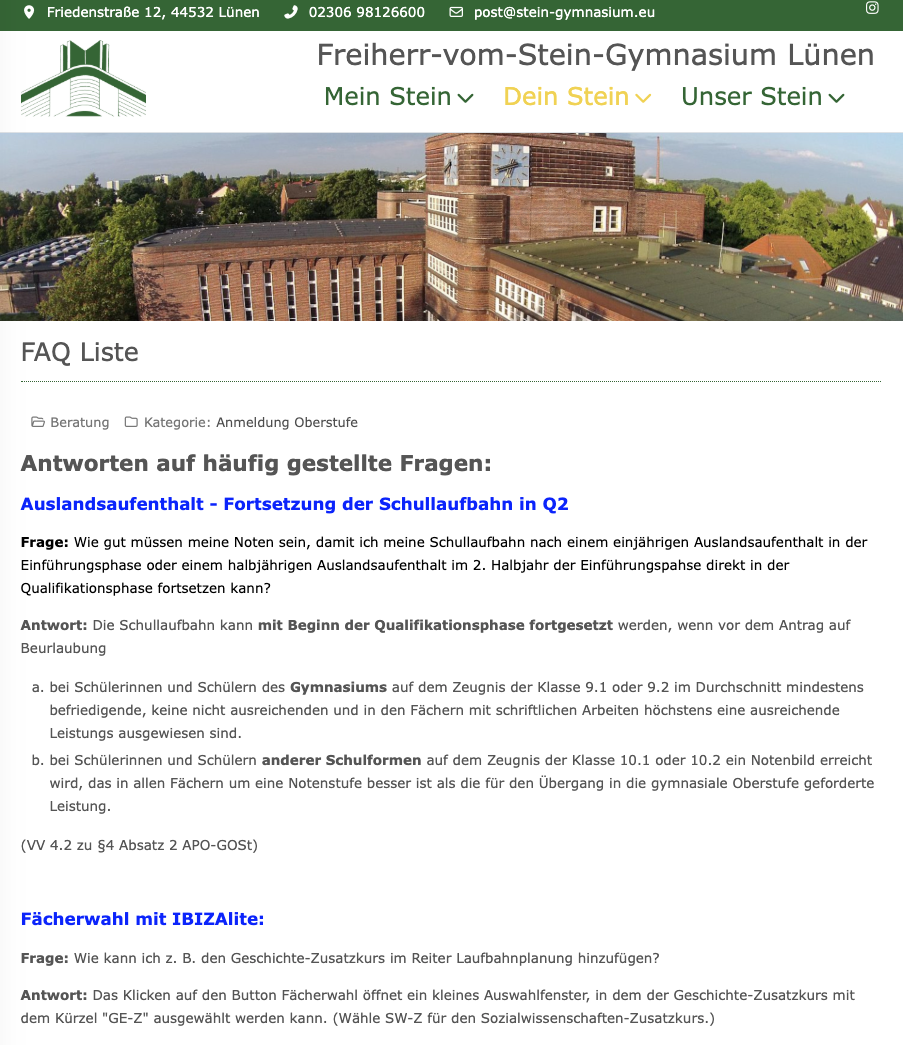 Friedenstraße 12, 44532 Lünen 02306 98126600 post@stein-gymnasium.eu

Freiherr-vom-Stein-Gymnasium Lünen

Mein Stein Dein Stein Unser Stein

FAQ Liste

Beratung Kategorie: Anmeldung Oberstufe

Antworten auf häufig gestellte Fragen:

Auslandsaufenthalt - Fortsetzung der Schullaufbahn in Q2

Frage: Wie gut müssen meine Noten sein, damit ich meine Schullaufbahn nach einem einjährigen Auslandsaufenthalt in der Einführungsphase oder einem halbjährigen Auslandsaufenthalt im 2. Halbjahr der Einführungspahse direkt in der Qualifikationsphase fortsetzen kann?

Antwort: Die Schullaufbahn kann mit Beginn der Qualifikationsphase fortgesetzt werden, wenn vor dem Antrag auf Beurlaubung

a. bei Schülerinnen und Schülern des Gymnasiums auf dem Zeugnis der Klasse 9.1 oder 9.2 im Durchschnitt mindestens befriedigende, keine nicht ausreichenden und in den Fächern mit schriftlichen Arbeiten höchstens eine ausreichende Leistungs ausgewiesen sind.
b. bei Schülerinnen und Schülern anderer Schulformen auf dem Zeugnis der Klasse 10.1 oder 10.2 ein Notenbild erreicht wird, das in allen Fächern um eine Notenstufe besser ist als die für den Übergang in die gymnasiale Oberstufe geforderte Leistung.

(VV 4.2 zu §4 Absatz 2 APO-GOSt)

Fächerwahl mit IBIZAlite:

Frage: Wie kann ich z. B. den Geschichte-Zusatzkurs im Reiter Laufbahnplanung hinzufügen?

Antwort: Das Klicken auf den Button Fächerwahl öffnet ein kleines Auswahlfenster, in dem der Geschichte-Zusatzkurs mit dem Kürzel "GE-Z" ausgewählt werden kann. (Wähle SW-Z für den Sozialwissenschaften-Zusatzkurs.)